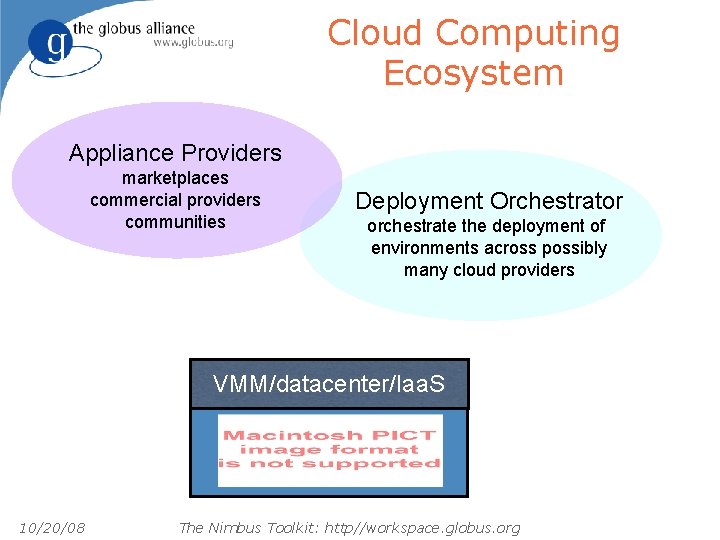 g the globus alliance
www.globus.org

Cloud Computing Ecosystem

Appliance Providers
marketplaces
commercial providers
communities

Deployment Orchestrator
orchestrate the deployment of environments across possibly many cloud providers

VMM/datacenter/IaaS

Macintosh PICT
image format
is not supported

10/20/08

The Nimbus Toolkit: http//workspace.globus.org